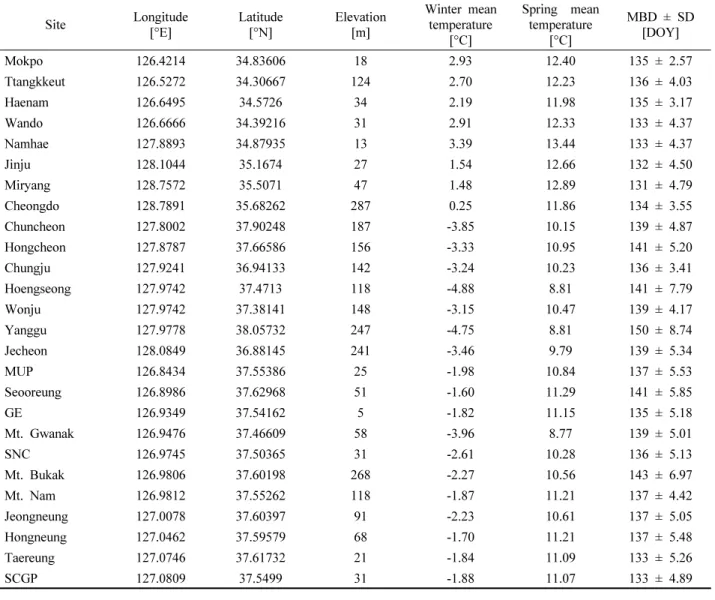 | Site | Longitude [°E] | Latitude [°N] | Elevation [m] | Winter mean temperature [°C] | Spring mean temperature [°C] | MBD ± SD [DOY] |
|---|---|---|---|---|---|---|
| Mokpo | 126.4214 | 34.83606 | 18 | 2.93 | 12.40 | 135 ± 2.57 |
| Ttangkkeut | 126.5272 | 34.30667 | 124 | 2.70 | 12.23 | 136 ± 4.03 |
| Haenam | 126.6495 | 34.5726 | 34 | 2.19 | 11.98 | 135 ± 3.17 |
| Wando | 126.6666 | 34.39216 | 31 | 2.91 | 12.33 | 133 ± 4.37 |
| Namhae | 127.8893 | 34.87935 | 13 | 3.39 | 13.44 | 133 ± 4.37 |
| Jinju | 128.1044 | 35.1674 | 27 | 1.54 | 12.66 | 132 ± 4.50 |
| Miryang | 128.7572 | 35.5071 | 47 | 1.48 | 12.89 | 131 ± 4.79 |
| Cheongdo | 128.7891 | 35.68262 | 287 | 0.25 | 11.86 | 134 ± 3.55 |
| Chuncheon | 127.8002 | 37.90248 | 187 | -3.85 | 10.15 | 139 ± 4.87 |
| Hongcheon | 127.8787 | 37.66586 | 156 | -3.33 | 10.95 | 141 ± 5.20 |
| Chungju | 127.9241 | 36.94133 | 142 | -3.24 | 10.23 | 136 ± 3.41 |
| Hoengseong | 127.9742 | 37.4713 | 118 | -4.88 | 8.81 | 141 ± 7.79 |
| Wonju | 127.9742 | 37.38141 | 148 | -3.15 | 10.47 | 139 ± 4.17 |
| Yanggu | 127.9778 | 38.05732 | 247 | -4.75 | 8.81 | 150 ± 8.74 |
| Jecheon | 128.0849 | 36.88145 | 241 | -3.46 | 9.79 | 139 ± 5.34 |
| MUP | 126.8434 | 37.55386 | 25 | -1.98 | 10.84 | 137 ± 5.53 |
| Seooreung | 126.8986 | 37.62968 | 51 | -1.60 | 11.29 | 141 ± 5.85 |
| GE | 126.9349 | 37.54162 | 5 | -1.82 | 11.15 | 135 ± 5.18 |
| Mt. Gwanak | 126.9476 | 37.46609 | 58 | -3.96 | 8.77 | 139 ± 5.01 |
| SNC | 126.9745 | 37.50365 | 31 | -2.61 | 10.28 | 136 ± 5.13 |
| Mt. Bukak | 126.9806 | 37.60198 | 268 | -2.27 | 10.56 | 143 ± 6.97 |
| Mt. Nam | 126.9812 | 37.55262 | 118 | -1.87 | 11.21 | 137 ± 4.42 |
| Jeongneung | 127.0078 | 37.60397 | 91 | -2.23 | 10.61 | 137 ± 5.05 |
| Hongneung | 127.0462 | 37.59579 | 68 | -1.70 | 11.21 | 137 ± 5.48 |
| Taereung | 127.0746 | 37.61732 | 21 | -1.84 | 11.09 | 133 ± 5.26 |
| SCGP | 127.0809 | 37.5499 | 31 | -1.88 | 11.07 | 133 ± 4.89 |